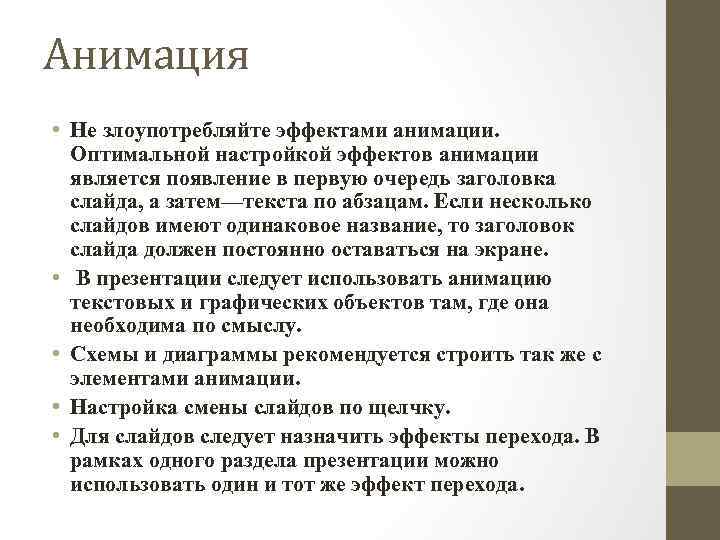 Анимация

• Не злоупотребляйте эффектами анимации. Оптимальной настройкой эффектов анимации является появление в первую очередь заголовка слайда, а затем—текста по абзацам. Если несколько слайдов имеют одинаковое название, то заголовок слайда должен постоянно оставаться на экране.
• В презентации следует использовать анимацию текстовых и графических объектов там, где она необходима по смыслу.
• Схемы и диаграммы рекомендуется строить так же с элементами анимации.
• Настройка смены слайдов по щелчку.
• Для слайдов следует назначить эффекты перехода. В рамках одного раздела презентации можно использовать один и тот же эффект перехода.